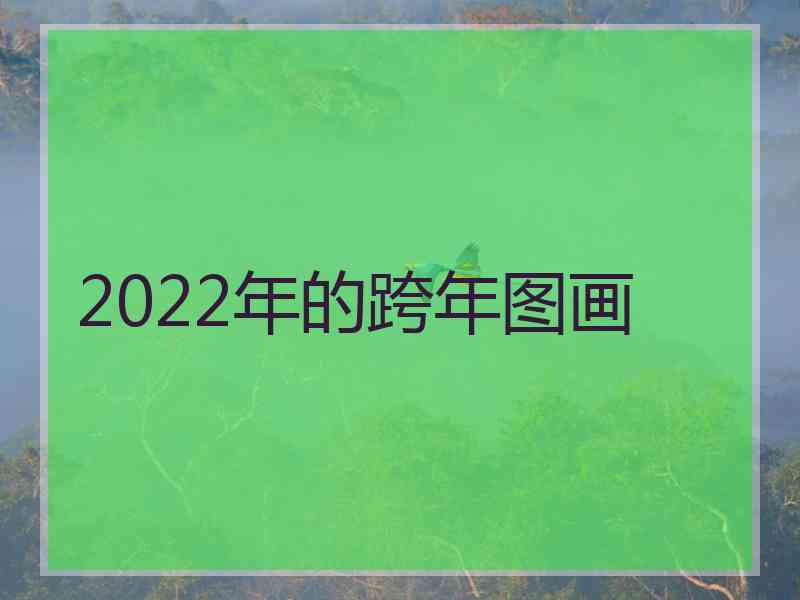 2022年的跨年图画